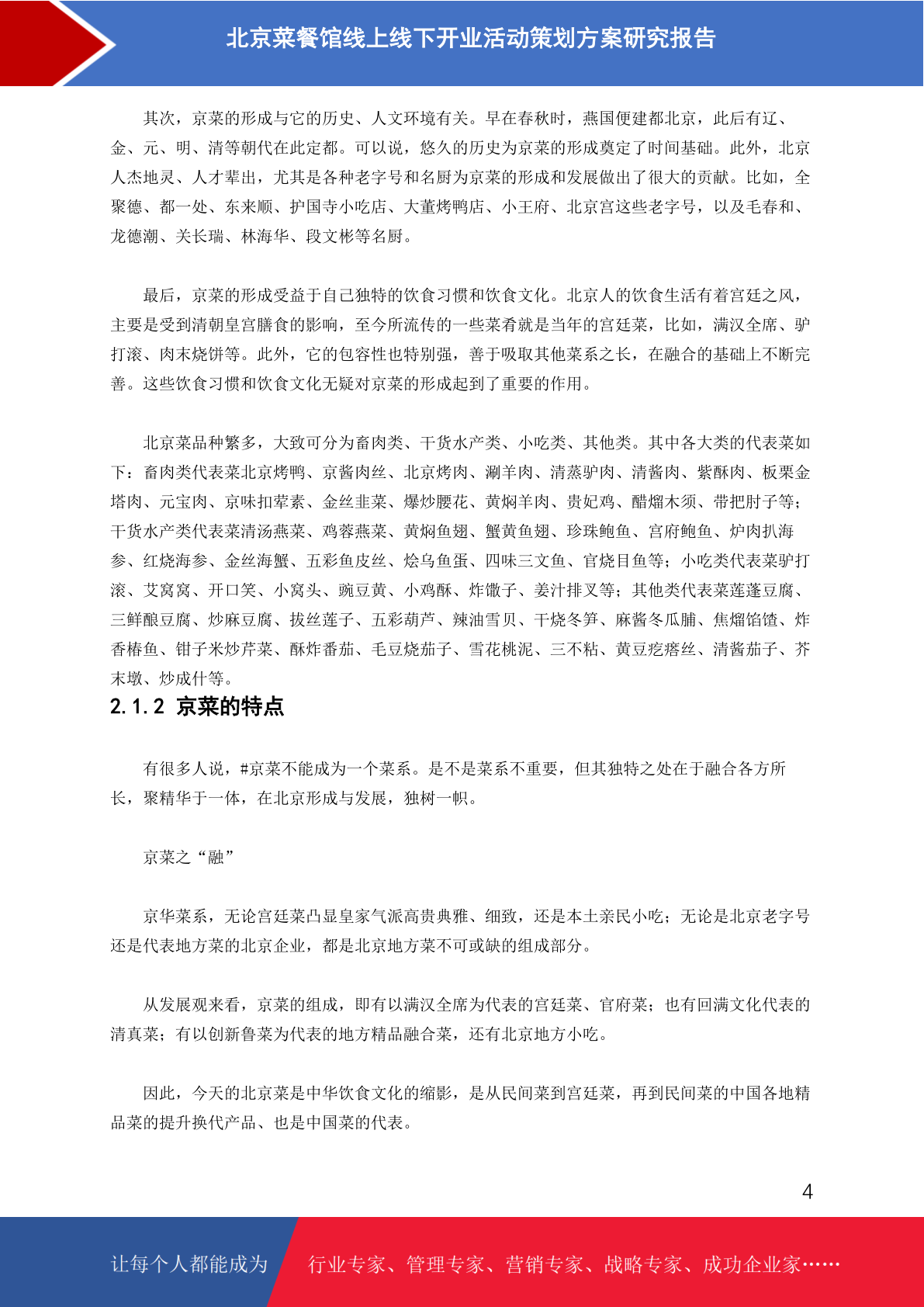 北京菜餐馆线上线下开业活动策划方案研究报告

其次，京菜的形成与它的历史、人文环境有关。早在春秋时，燕国便建都北京，此后有辽、金、元、明、清等朝代在此定都。可以说，悠久的历史为京菜的形成奠定了时间基础。此外，北京人杰地灵、人才辈出，尤其是各种老字号和名厨为京菜的形成和发展做出了很大的贡献。比如，全聚德、都一处、东来顺、护国寺小吃店、大董烤鸭店、小王府、北京宫这些老字号，以及毛春和、龙德潮、关长瑞、林海华、段文彬等名厨。

最后，京菜的形成受益于自己独特的饮食习惯和饮食文化。北京人的饮食生活有着宫廷之风，主要是受到清朝皇宫膳食的影响，至今所流传的一些菜肴就是当年的宫廷菜，比如，满汉全席、驴打滚、肉末烧饼等。此外，它的包容性也特别强，善于吸取其他菜系之长，在融合的基础上不断完善。这些饮食习惯和饮食文化无疑对京菜的形成起到了重要的作用。

北京菜品种繁多，大致可分为畜肉类、干货水产类、小吃类、其他类。其中各大类的代表菜如下：畜肉类代表菜北京烤鸭、京酱肉丝、北京烤肉、涮羊肉、清蒸驴肉、清酱肉、紫酥肉、板栗金塔肉、元宝肉、京味扣荤素、金丝韭菜、爆炒腰花、黄焖羊肉、贵妃鸡、醋熘木须、带把肘子等；干货水产类代表菜清汤燕菜、鸡蓉燕菜、黄焖鱼翅、蟹黄鱼翅、珍珠鲍鱼、宫府鲍鱼、炉肉扒海参、红烧海参、金丝海蟹、五彩鱼皮丝、烩乌鱼蛋、四味三文鱼、官烧目鱼等；小吃类代表菜驴打滚、艾窝窝、开口笑、小窝头、豌豆黄、小鸡酥、炸馓子、姜汁排叉等；其他类代表菜莲蓬豆腐、三鲜酿豆腐、炒麻豆腐、拔丝莲子、五彩葫芦、辣油雪贝、干烧冬笋、麻酱冬瓜脯、焦熘馅馇、炸香椿鱼、钳子米炒芹菜、酥炸番茄、毛豆烧茄子、雪花桃泥、三不粘、黄豆疙瘩丝、清酱茄子、芥末墩、炒成什等。

2.1.2 京菜的特点

有很多人说，#京菜不能成为一个菜系。是不是菜系不重要，但其独特之处在于融合各方所长，聚精华于一体，在北京形成与发展，独树一帜。

京菜之“融”

京华菜系，无论宫廷菜凸显皇家气派高贵典雅、细致，还是本土亲民小吃；无论是北京老字号还是代表地方菜的北京企业，都是北京地方菜不可或缺的组成部分。

从发展观来看，京菜的组成，即有以满汉全席为代表的宫廷菜、官府菜；也有回满文化代表的清真菜；有以创新鲁菜为代表的地方精品融合菜，还有北京地方小吃。

因此，今天的北京菜是中华饮食文化的缩影，是从民间菜到宫廷菜，再到民间菜的中国各地精品菜的提升换代产品、也是中国菜的代表。

4

让每个人都能成为 行业专家、管理专家、营销专家、战略专家、成功企业家……